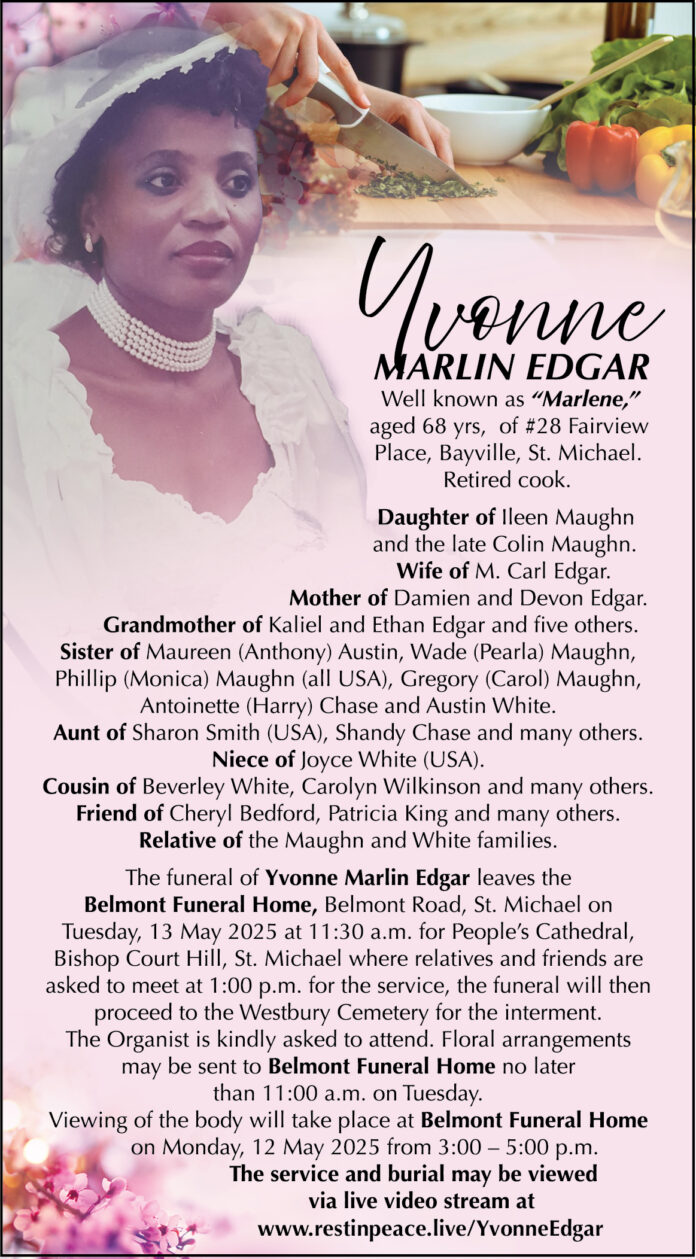 Yvonne
MARLIN EDGAR

Well known as "Marlene," aged 68 yrs, of #28 Fairview Place, Bayville, St. Michael. Retired cook.

Daughter of Ileen Maughn and the late Colin Maughn.
Wife of M. Carl Edgar.
Mother of Damien and Devon Edgar.
Grandmother of Kaliel and Ethan Edgar and five others.
Sister of Maureen (Anthony) Austin, Wade (Pearla) Maughn, Phillip (Monica) Maughn (all USA), Gregory (Carol) Maughn, Antoinette (Harry) Chase and Austin White.
Aunt of Sharon Smith (USA), Shandy Chase and many others.
Niece of Joyce White (USA).
Cousin of Beverley White, Carolyn Wilkinson and many others.
Friend of Cheryl Bedford, Patricia King and many others.
Relative of the Maughn and White families.

The funeral of Yvonne Marlin Edgar leaves the Belmont Funeral Home, Belmont Road, St. Michael on Tuesday, 13 May 2025 at 11:30 a.m. for People's Cathedral, Bishop Court Hill, St. Michael where relatives and friends are asked to meet at 1:00 p.m. for the service, the funeral will then proceed to the Westbury Cemetery for the interment.
The Organist is kindly asked to attend. Floral arrangements may be sent to Belmont Funeral Home no later than 11:00 a.m. on Tuesday.
Viewing of the body will take place at Belmont Funeral Home on Monday, 12 May 2025 from 3:00 – 5:00 p.m.
The service and burial may be viewed via live video stream at www.restinpeace.live/YvonneEdgar